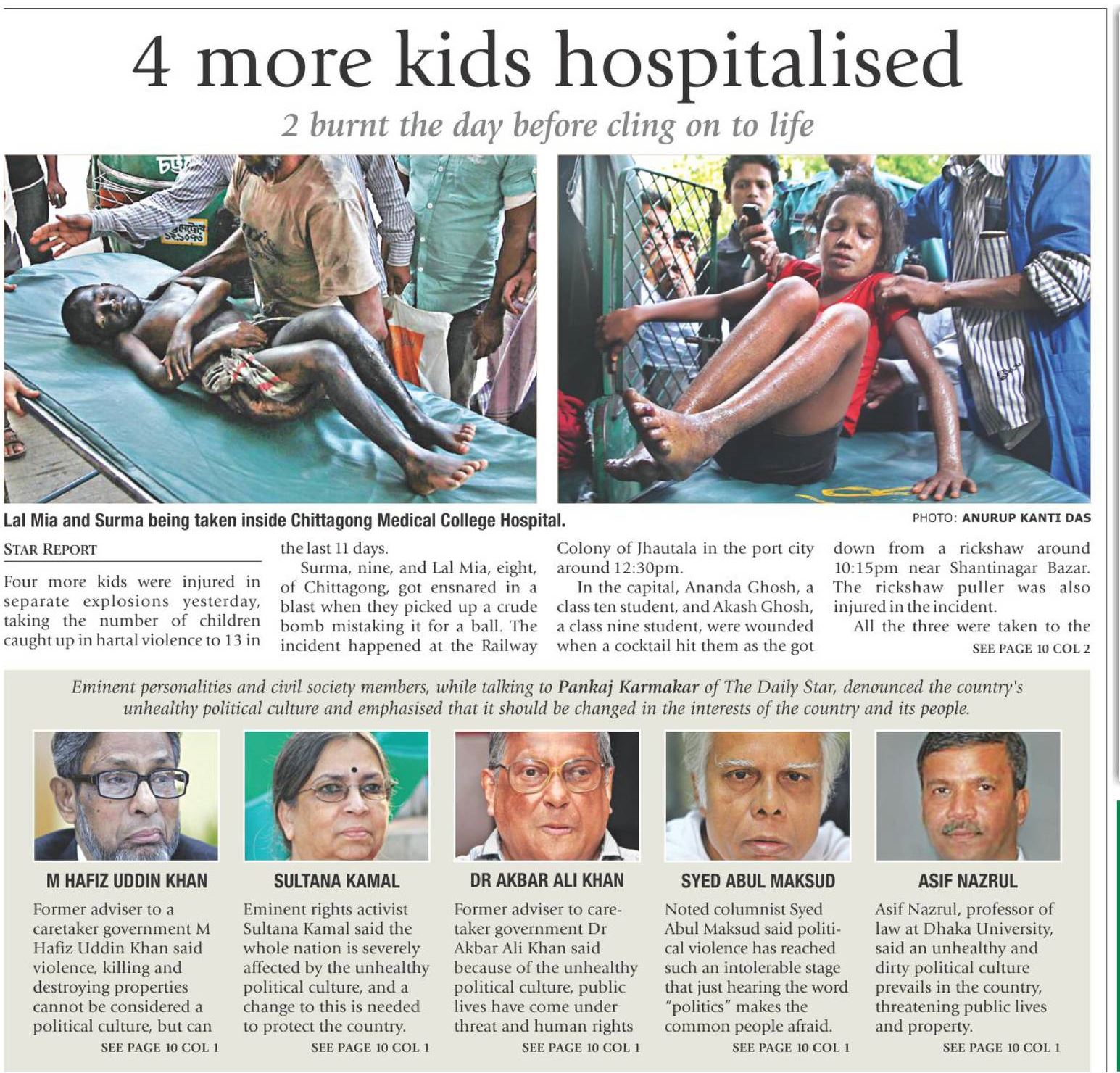 4 more kids hospitalised

2 burnt the day before cling on to life

Lal Mia and Surma being taken inside Chittagong Medical College Hospital.

PHOTO: ANURUP KANTI DAS

STAR REPORT

Four more kids were injured in separate explosions yesterday, taking the number of children caught up in hartal violence to 13 in the last 11 days.

Surma, nine, and Lal Mia, eight, of Chittagong, got ensnared in a blast when they picked up a crude bomb mistaking it for a ball. The incident happened at the Railway Colony of Jhautala in the port city around 12:30pm.

In the capital, Ananda Ghosh, a class ten student, and Akash Ghosh, a class nine student, were wounded when a cocktail hit them as the got down from a rickshaw around 10:15pm near Shantinagar Bazar. The rickshaw puller was also injured in the incident.

All the three were taken to the

SEE PAGE 10 COL 2

Eminent personalities and civil society members, while talking to Pankaj Karmakar of The Daily Star, denounced the country's unhealthy political culture and emphasised that it should be changed in the interests of the country and its people.

M HAFIZ UDDIN KHAN

Former adviser to a caretaker government M Hafiz Uddin Khan said violence, killing and destroying properties cannot be considered a political culture, but can

SEE PAGE 10 COL 1

SULTANA KAMAL

Eminent rights activist Sultana Kamal said the whole nation is severely affected by the unhealthy political culture, and a change to this is needed to protect the country.

SEE PAGE 10 COL 1

DR AKBAR ALI KHAN

Former adviser to caretaker government Dr Akbar Ali Khan said because of the unhealthy political culture, public lives have come under threat and human rights

SEE PAGE 10 COL 1

SYED ABUL MAKSUD

Noted columnist Syed Abul Maksud said political violence has reached such an intolerable stage that just hearing the word "politics" makes the common people afraid.

SEE PAGE 10 COL 1

ASIF NAZRUL

Asif Nazrul, professor of law at Dhaka University, said an unhealthy and dirty political culture prevails in the country, threatening public lives and property.

SEE PAGE 10 COL 1